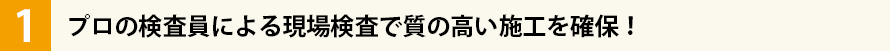 1 プロの検査員による現場検査で質の高い施工を確保！